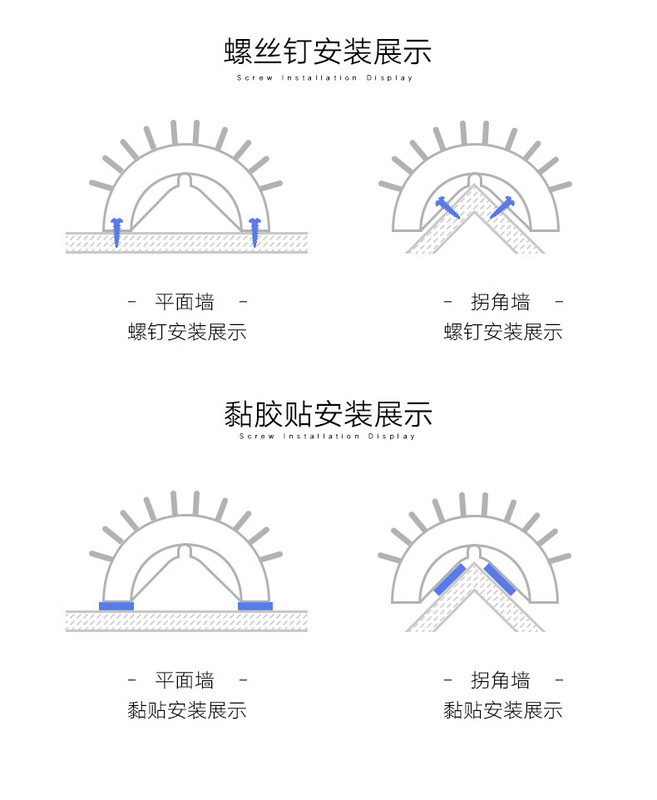 螺丝钉安装展示
Screw Installation Display

- 平面墙 -
螺钉安装展示

- 拐角墙 -
螺钉安装展示

黏胶贴安装展示
Screw Installation Display

- 平面墙 -
黏贴安装展示

- 拐角墙 -
黏贴安装展示